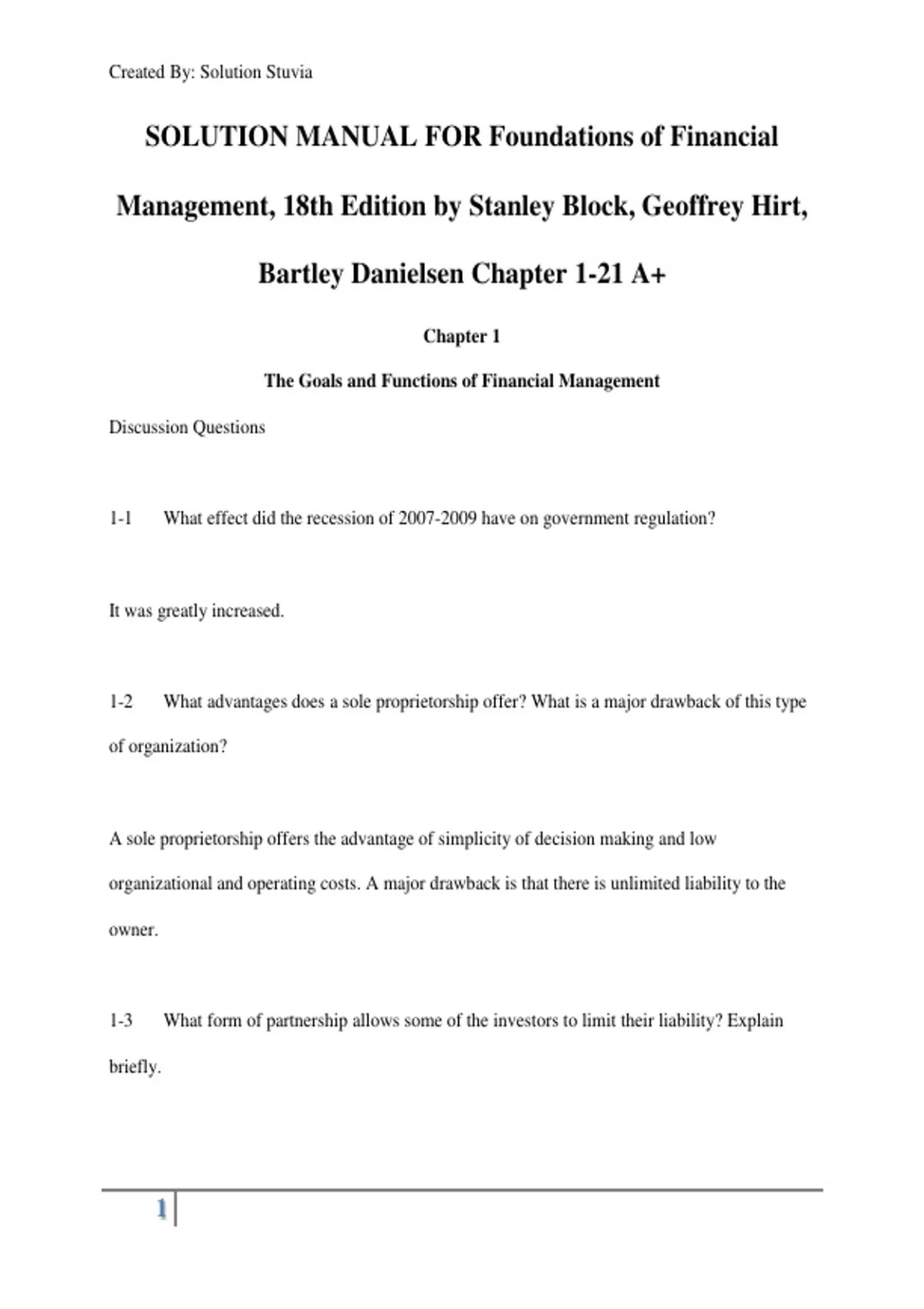 Created By: Solution Stuvia

SOLUTION MANUAL FOR Foundations of Financial Management, 18th Edition by Stanley Block, Geoffrey Hirt, Bartley Danielsen Chapter 1-21 A+

Chapter 1

The Goals and Functions of Financial Management

Discussion Questions

1-1 What effect did the recession of 2007-2009 have on government regulation?

It was greatly increased.

1-2 What advantages does a sole proprietorship offer? What is a major drawback of this type of organization?

A sole proprietorship offers the advantage of simplicity of decision making and low organizational and operating costs. A major drawback is that there is unlimited liability to the owner.

1-3 What form of partnership allows some of the investors to limit their liability? Explain briefly.

1